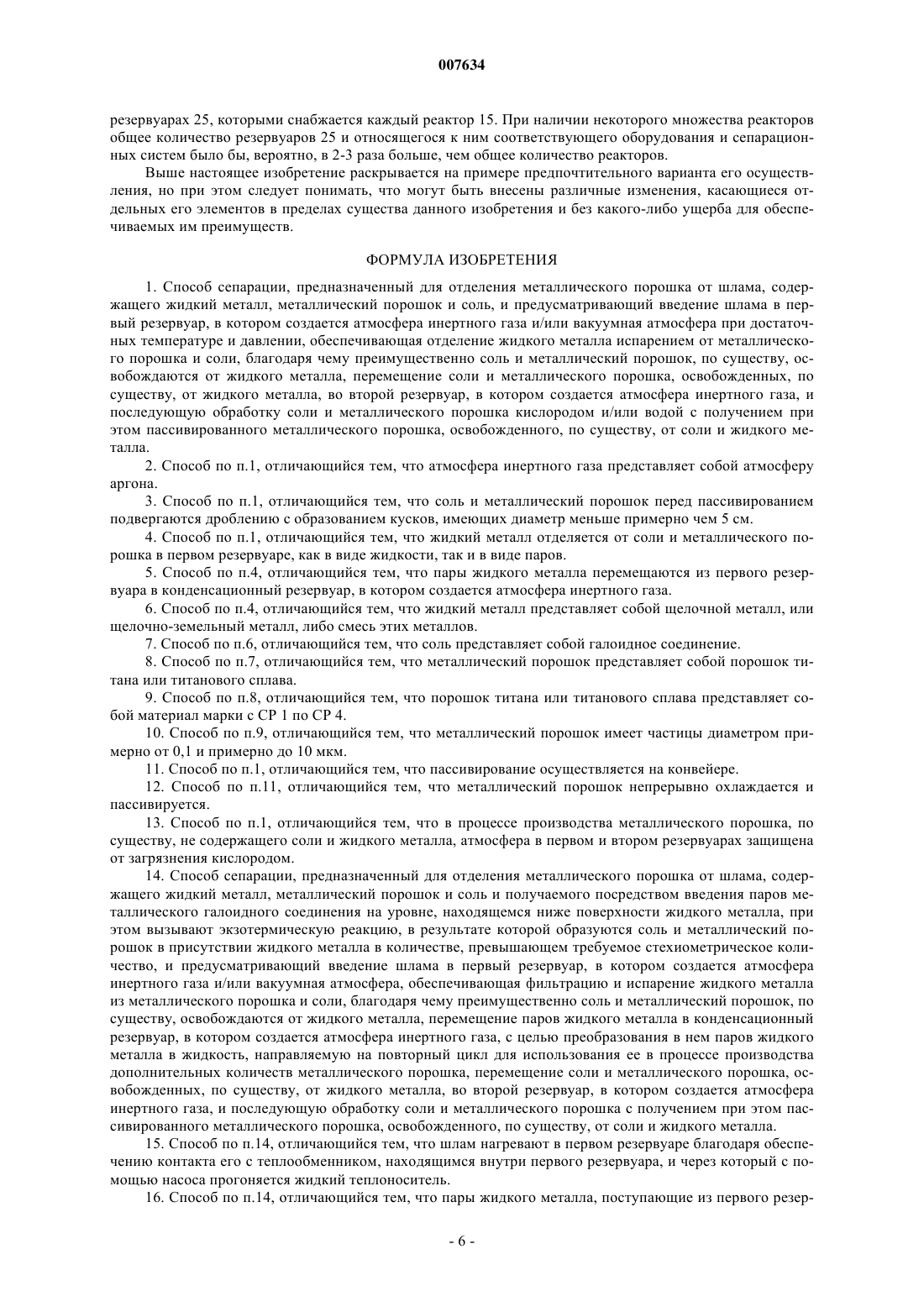 007634

резервуарах 25, которыми снабжается каждый реактор 15. При наличии некоторого множества реакторов общее количество резервуаров 25 и относящегося к ним соответствующего оборудования и сепарационных систем было бы, вероятно, в 2-3 раза больше, чем общее количество реакторов.

Выше настоящее изобретение раскрывается на примере предпочтительного варианта его осуществления, но при этом следует понимать, что могут быть внесены различные изменения, касающиеся отдельных его элементов в пределах существа данного изобретения и без какого-либо ущерба для обеспечиваемых им преимуществ.

ФОРМУЛА ИЗОБРЕТЕНИЯ

1. Способ сепарации, предназначенный для отделения металлического порошка от шлама, содержащего жидкий металл, металлический порошок и соль, и предусматривающий введение шлама в первый резервуар, в котором создается атмосфера инертного газа и/или вакуумная атмосфера при достаточных температуре и давлении, обеспечивающая отделение жидкого металла испарением от металлического порошка и соли, благодаря чему преимущественно соль и металлический порошок, по существу, освобождаются от жидкого металла, перемещение соли и металлического порошка, освобожденных, по существу, от жидкого металла, во второй резервуар, в котором создается атмосфера инертного газа, и последующую обработку соли и металлического порошка кислородом и/или водой с получением при этом пассивированного металлического порошка, освобожденного, по существу, от соли и жидкого металла.

2. Способ по п.1, отличающийся тем, что атмосфера инертного газа представляет собой атмосферу аргона.

3. Способ по п.1, отличающийся тем, что соль и металлический порошок перед пассивированием подвергаются дроблению с образованием кусков, имеющих диаметр меньше примерно чем 5 см.

4. Способ по п.1, отличающийся тем, что жидкий металл отделяется от соли и металлического порошка в первом резервуаре, как в виде жидкости, так и в виде паров.

5. Способ по п.4, отличающийся тем, что пары жидкого металла перемещаются из первого резервуара в конденсационный резервуар, в котором создается атмосфера инертного газа.

6. Способ по п.4, отличающийся тем, что жидкий металл представляет собой щелочной металл, или щелочно-земельный металл, либо смесь этих металлов.

7. Способ по п.6, отличающийся тем, что соль представляет собой галоидное соединение.

8. Способ по п.7, отличающийся тем, что металлический порошок представляет собой порошок титана или титанового сплава.

9. Способ по п.8, отличающийся тем, что порошок титана или титанового сплава представляет собой материал марки с СР 1 по СР 4.

10. Способ по п.9, отличающийся тем, что металлический порошок имеет частицы диаметром примерно от 0,1 и примерно до 10 мкм.

11. Способ по п.1, отличающийся тем, что пассивирование осуществляется на конвейере.

12. Способ по п.11, отличающийся тем, что металлический порошок непрерывно охлаждается и пассивируется.

13. Способ по п.1, отличающийся тем, что в процессе производства металлического порошка, по существу, не содержащего соли и жидкого металла, атмосфера в первом и втором резервуарах защищена от загрязнения кислородом.

14. Способ сепарации, предназначенный для отделения металлического порошка от шлама, содержащего жидкий металл, металлический порошок и соль и получаемого посредством введения паров металлического галоидного соединения на уровне, находящемся ниже поверхности жидкого металла, при этом вызывают экзотермическую реакцию, в результате которой образуются соль и металлический порошок в присутствии жидкого металла в количестве, превышающем требуемое стехиометрическое количество, и предусматривающий введение шлама в первый резервуар, в котором создается атмосфера инертного газа и/или вакуумная атмосфера, обеспечивающая фильтрацию и испарение жидкого металла из металлического порошка и соли, благодаря чему преимущественно соль и металлический порошок, по существу, освобождаются от жидкого металла, перемещение паров жидкого металла в конденсационный резервуар, в котором создается атмосфера инертного газа, с целью преобразования в нем паров жидкого металла в жидкость, направляемую на повторный цикл для использования ее в процессе производства дополнительных количеств металлического порошка, перемещение соли и металлического порошка, освобожденных, по существу, от жидкого металла, во второй резервуар, в котором создается атмосфера инертного газа, и последующую обработку соли и металлического порошка с получением при этом пассивированного металлического порошка, освобожденного, по существу, от соли и жидкого металла.

15. Способ по п.14, отличающийся тем, что шлам нагревают в первом резервуаре благодаря обеспечению контакта его с теплообменником, находящимся внутри первого резервуара, и через который с помощью насоса прогоняется жидкий теплоноситель.

16. Способ по п.14, отличающийся тем, что пары жидкого металла, поступающие из первого резер-

- 6 -